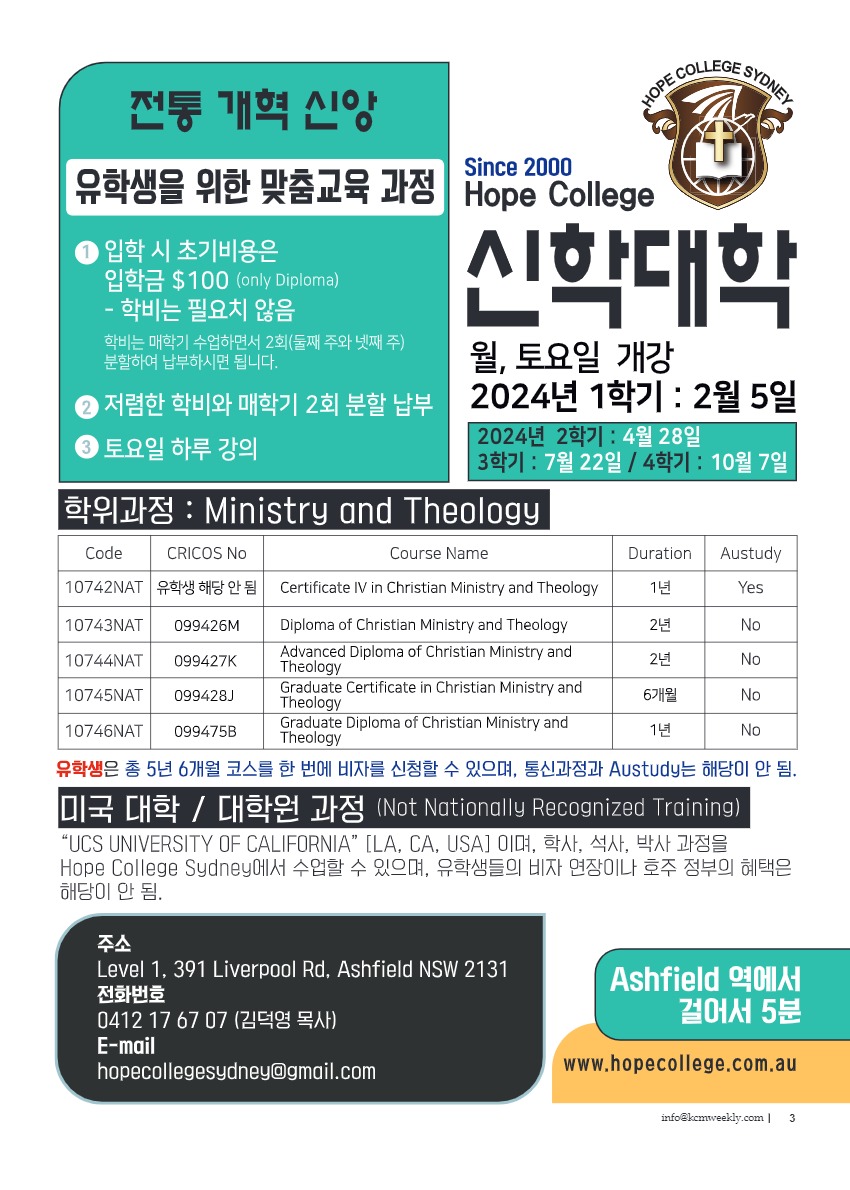 전통 개혁 신앙

유학생을 위한 맞춤교육 과정

1 입학 시 초기비용은 입학금 $100 (only Diploma) - 학비는 필요치 않음

학비는 매학기 수업하면서 2회(둘째 주와 넷째 주) 분할하여 납부하시면 됩니다.

2 저렴한 학비와 매학기 2회 분할 납부

3 토요일 하루 강의

HOPE COLLEGE SYDNEY

Since 2000
Hope College

신학대학

월, 토요일 개강
2024년 1학기 : 2월 5일

2024년 2학기 : 4월 28일
3학기 : 7월 22일 / 4학기 : 10월 7일

학위과정 : Ministry and Theology

| Code | CRICOS No | Course Name | Duration | Austudy |
|---|---|---|---|---|
| 10742NAT | 유학생 해당 안 됨 | Certificate IV in Christian Ministry and Theology | 1년 | Yes |
| 10743NAT | 099426M | Diploma of Christian Ministry and Theology | 2년 | No |
| 10744NAT | 099427K | Advanced Diploma of Christian Ministry and Theology | 2년 | No |
| 10745NAT | 099428J | Graduate Certificate in Christian Ministry and Theology | 6개월 | No |
| 10746NAT | 099475B | Graduate Diploma of Christian Ministry and Theology | 1년 | No |

유학생은 총 5년 6개월 코스를 한 번에 비자를 신청할 수 있으며, 통신과정과 Austudy는 해당이 안 됨.

미국 대학 / 대학원 과정 (Not Nationally Recognized Training)

"UCS UNIVERSITY OF CALIFORNIA" [LA, CA, USA] 이며, 학사, 석사, 박사 과정을 Hope College Sydney에서 수업할 수 있으며, 유학생들의 비자 연장이나 호주 정부의 혜택은 해당이 안 됨.

주소
Level 1, 391 Liverpool Rd, Ashfield NSW 2131
전화번호
0412 17 67 07 (김덕영 목사)
E-mail
hopecollegesydney@gmail.com

Ashfield 역에서 걸어서 5분

www.hopecollege.com.au

info@kcmweekly.com | 3